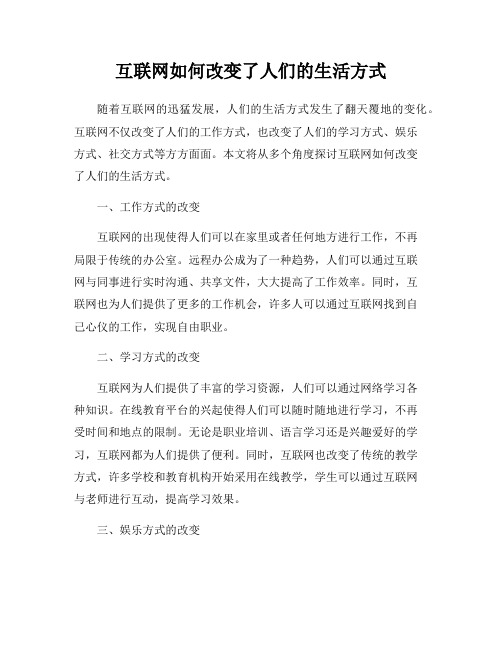 互联网如何改变了人们的生活方式

随着互联网的迅猛发展，人们的生活方式发生了翻天覆地的变化。互联网不仅改变了人们的工作方式，也改变了人们的学习方式、娱乐方式、社交方式等方方面面。本文将从多个角度探讨互联网如何改变了人们的生活方式。

一、工作方式的改变

互联网的出现使得人们可以在家里或者任何地方进行工作，不再局限于传统的办公室。远程办公成为了一种趋势，人们可以通过互联网与同事进行实时沟通、共享文件，大大提高了工作效率。同时，互联网也为人们提供了更多的工作机会，许多人可以通过互联网找到自己心仪的工作，实现自由职业。

二、学习方式的改变

互联网为人们提供了丰富的学习资源，人们可以通过网络学习各种知识。在线教育平台的兴起使得人们可以随时随地进行学习，不再受时间和地点的限制。无论是职业培训、语言学习还是兴趣爱好的学习，互联网都为人们提供了便利。同时，互联网也改变了传统的教学方式，许多学校和教育机构开始采用在线教学，学生可以通过互联网与老师进行互动，提高学习效果。

三、娱乐方式的改变